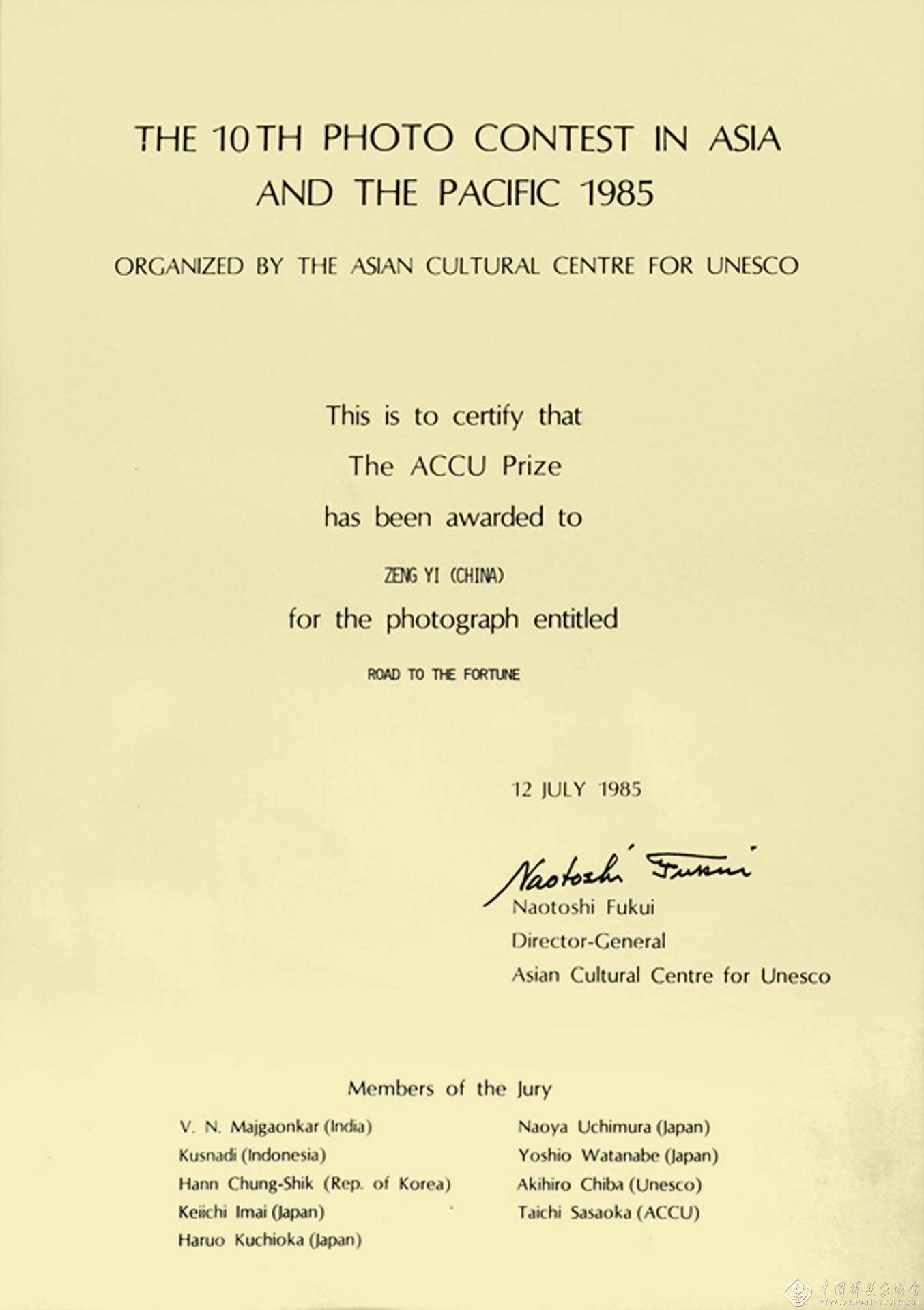 THE 10TH PHOTO CONTEST IN ASIA AND THE PACIFIC 1985

ORGANIZED BY THE ASIAN CULTURAL CENTRE FOR UNESCO

This is to certify that

The ACCU Prize

has been awarded to

ZENG YI (CHINA)

for the photograph entitled

ROAD TO THE FORTUNE

12 JULY 1985

Naotoshi Fukui

Naotoshi Fukui
Director-General
Asian Cultural Centre for Unesco

Members of the Jury

V. N. Majgaonkar (India)
Kusnadi (Indonesia)
Hann Chung-Shik (Rep. of Korea)
Keiichi Imai (Japan)
Haruo Kuchioka (Japan)

Naoya Uchimura (Japan)
Yoshio Watanabe (Japan)
Akihiro Chiba (Unesco)
Taichi Sasaoka (ACCU)

中国摄影家协会
WWW.CPANET.ORG.CN